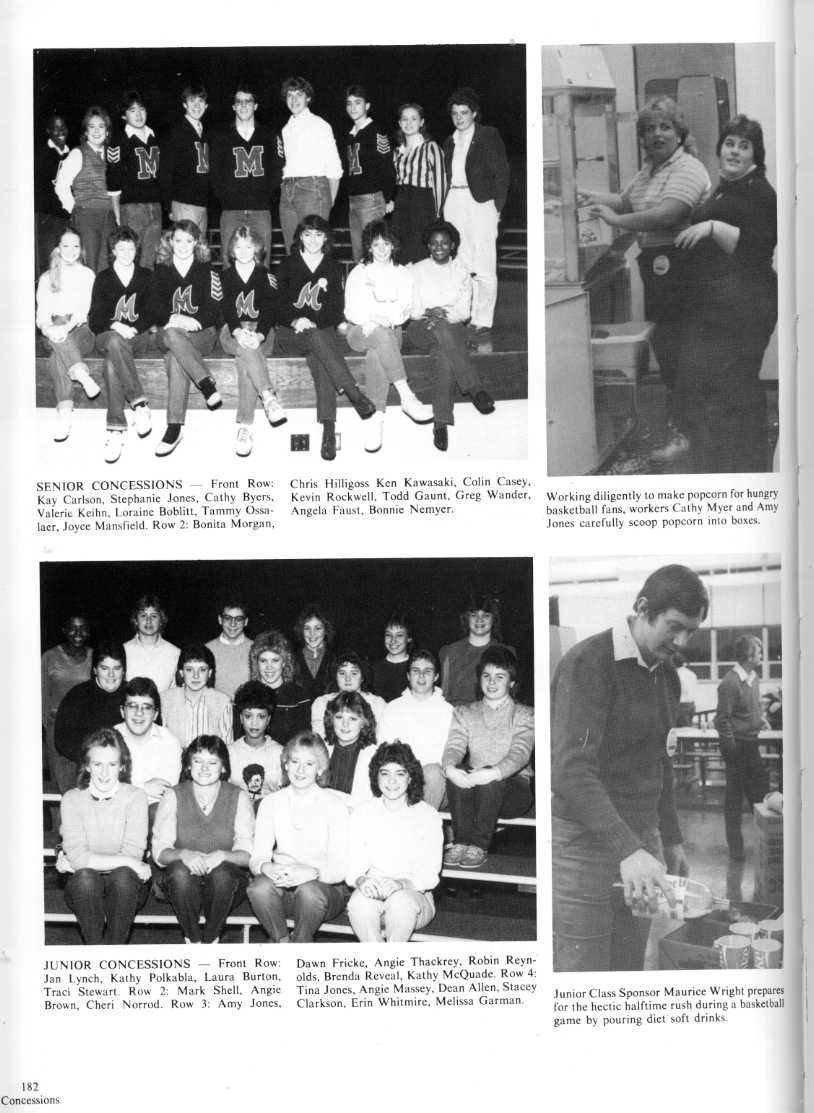 SENIOR CONCESSIONS — Front Row: Kay Carlson, Stephanie Jones, Cathy Byers, Valerie Keihn, Loraine Boblitt, Tammy Ossalaer, Joyce Mansfield. Row 2: Bonita Morgan, Chris Hilligoss Ken Kawasaki, Colin Casey, Kevin Rockwell, Todd Gaunt, Greg Wander, Angela Faust, Bonnie Nemyer.

Working diligently to make popcorn for hungry basketball fans, workers Cathy Myer and Amy Jones carefully scoop popcorn into boxes.

JUNIOR CONCESSIONS — Front Row: Jan Lynch, Kathy Polkabla, Laura Burton, Traci Stewart. Row 2: Mark Shell, Angie Brown, Cheri Norrod. Row 3: Amy Jones, Dawn Fricke, Angie Thackrey, Robin Reynolds, Brenda Reveal, Kathy McQuade. Row 4: Tina Jones, Angie Massey, Dean Allen, Stacey Clarkson, Erin Whitmire, Melissa Garman.

Junior Class Sponsor Maurice Wright prepares for the hectic halftime rush during a basketball game by pouring diet soft drinks.

182
Concessions